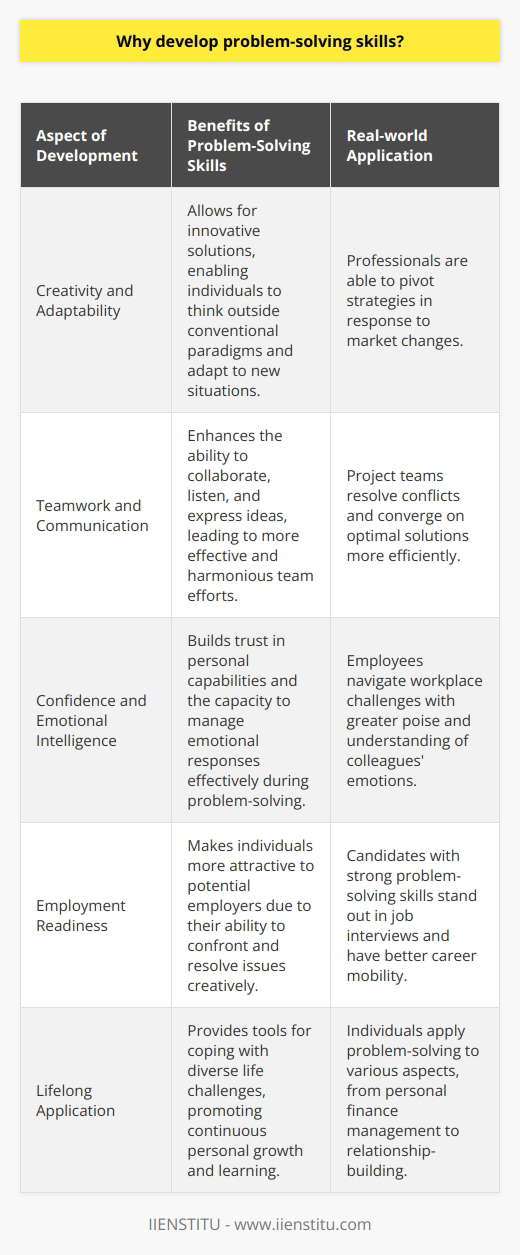 Why develop problem-solving skills?

| Aspect of Development | Benefits of Problem-Solving Skills | Real-world Application |
|---|---|---|
| Creativity and Adaptability | Allows for innovative solutions, enabling individuals to think outside conventional paradigms and adapt to new situations. | Professionals are able to pivot strategies in response to market changes. |
| Teamwork and Communication | Enhances the ability to collaborate, listen, and express ideas, leading to more effective and harmonious team efforts. | Project teams resolve conflicts and converge on optimal solutions more efficiently. |
| Confidence and Emotional Intelligence | Builds trust in personal capabilities and the capacity to manage emotional responses effectively during problem-solving. | Employees navigate workplace challenges with greater poise and understanding of colleagues' emotions. |
| Employment Readiness | Makes individuals more attractive to potential employers due to their ability to confront and resolve issues creatively. | Candidates with strong problem-solving skills stand out in job interviews and have better career mobility. |
| Lifelong Application | Provides tools for coping with diverse life challenges, promoting continuous personal growth and learning. | Individuals apply problem-solving to various aspects, from personal finance management to relationship-building. |

IIENSTITU - www.iienstitu.com